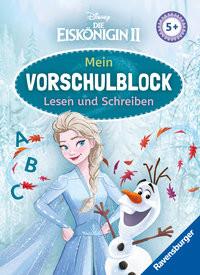 Disney
DIE EISKÖNIGIN II

5+

Mein
VORSCHULBLOCK
Lesen und Schreiben

A
B
C

Ravensburger